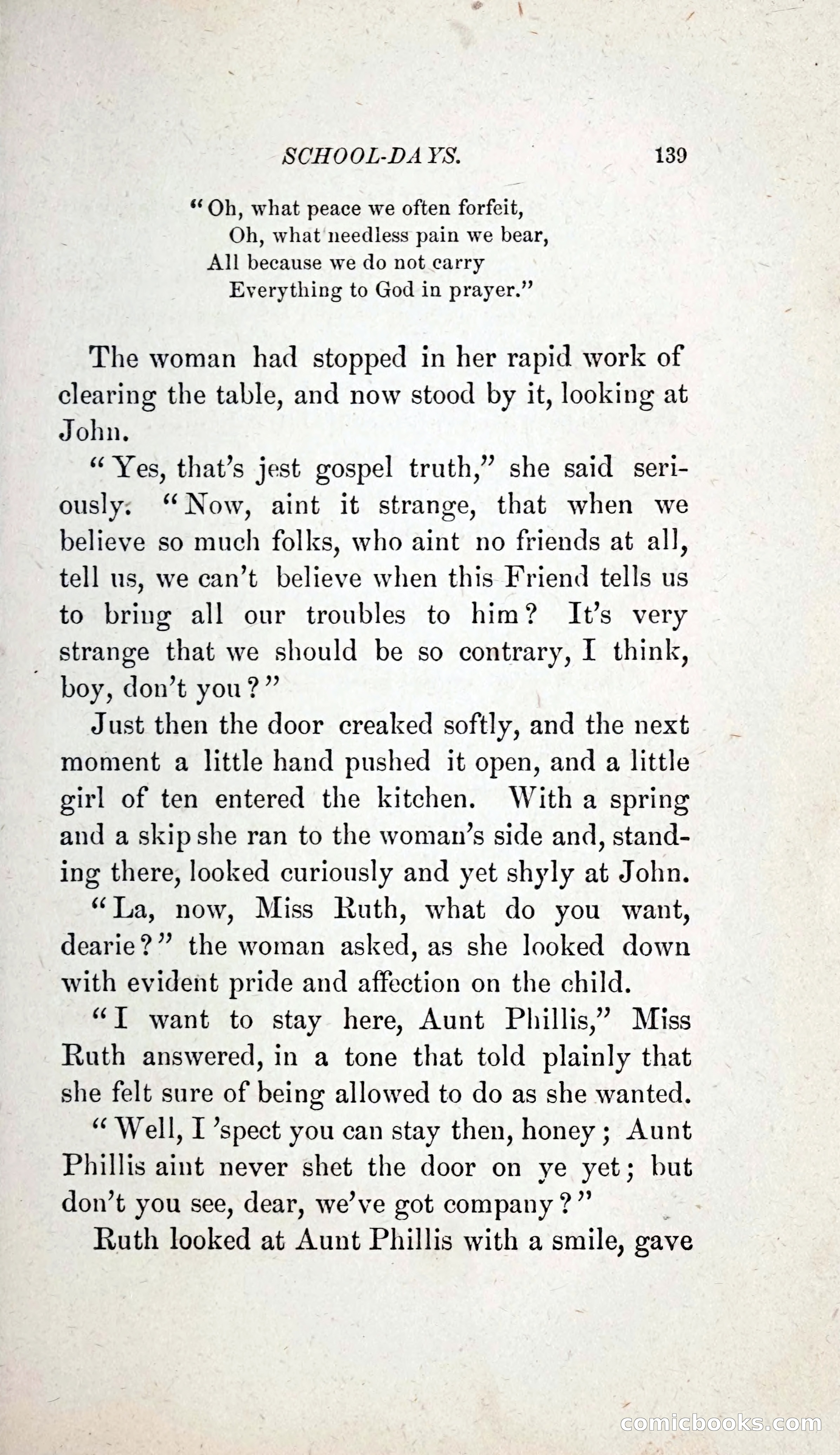 SCHOOL-DAYS. 139

"Oh, what peace we often forfeit,
Oh, what needless pain we bear,
All because we do not carry
Everything to God in prayer."

The woman had stopped in her rapid work of clearing the table, and now stood by it, looking at John.

"Yes, that's jest gospel truth," she said seriously. "Now, aint it strange, that when we believe so much folks, who aint no friends at all, tell us, we can't believe when this Friend tells us to bring all our troubles to him? It's very strange that we should be so contrary, I think, boy, don't you?"

Just then the door creaked softly, and the next moment a little hand pushed it open, and a little girl of ten entered the kitchen. With a spring and a skip she ran to the woman's side and, standing there, looked curiously and yet shyly at John.

"La, now, Miss Ruth, what do you want, dearie?" the woman asked, as she looked down with evident pride and affection on the child.

"I want to stay here, Aunt Phillis," Miss Ruth answered, in a tone that told plainly that she felt sure of being allowed to do as she wanted.

"Well, I 'spect you can stay then, honey; Aunt Phillis aint never shet the door on ye yet; but don't you see, dear, we've got company?"

Ruth looked at Aunt Phillis with a smile, gave

comicbooks.com